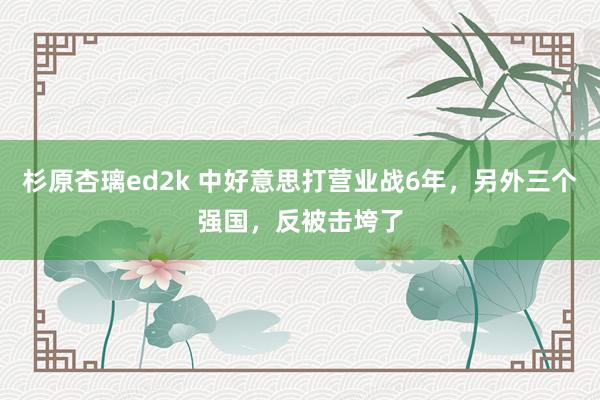 杉原杏璃ed2k 中好意思打营业战6年，另外三个强国，反被击垮了